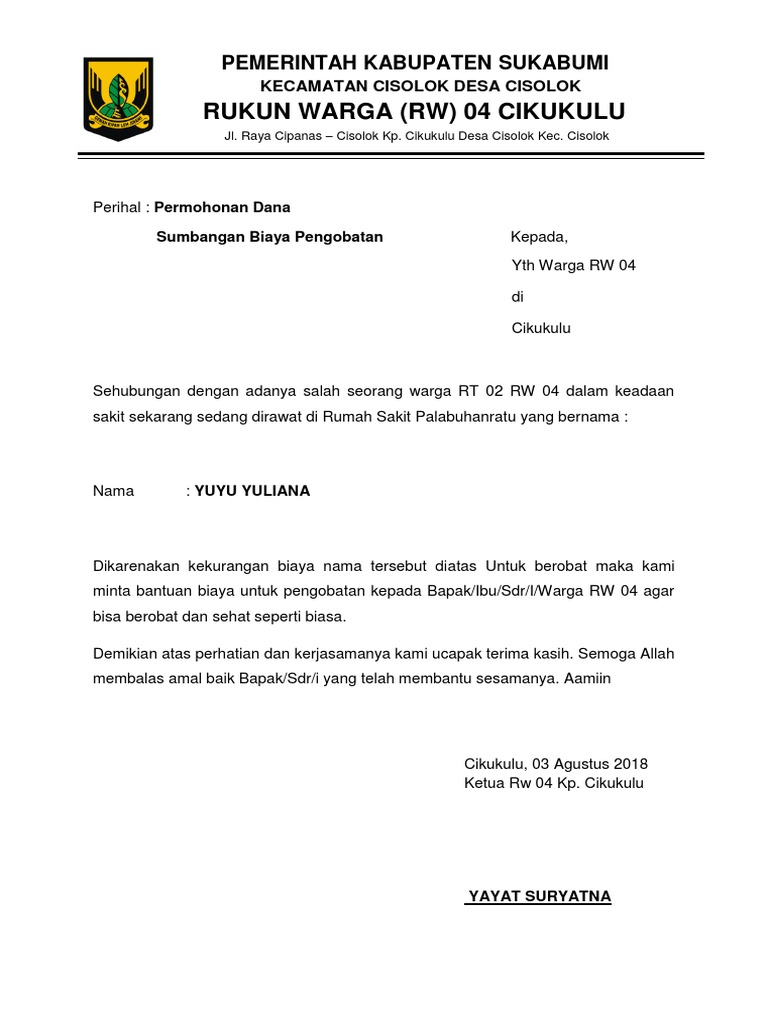 PEMERINTAH KABUPATEN SUKABUMI
KECAMATAN CISOLOK DESA CISOLOK
RUKUN WARGA (RW) 04 CIKUKULU
Jl. Raya Cipanas – Cisolok Kp. Cikukulu Desa Cisolok Kec. Cisolok

Perihal : Permohonan Dana
Sumbangan Biaya Pengobatan

Kepada,
Yth Warga RW 04
di
Cikukulu

Sehubungan dengan adanya salah seorang warga RT 02 RW 04 dalam keadaan sakit sekarang sedang dirawat di Rumah Sakit Palabuhanratu yang bernama :

Nama : YUYU YULIANA

Dikarenakan kekurangan biaya nama tersebut diatas Untuk berobat maka kami minta bantuan biaya untuk pengobatan kepada Bapak/Ibu/Sdr/I/Warga RW 04 agar bisa berobat dan sehat seperti biasa.

Demikian atas perhatian dan kerjasamanya kami ucapak terima kasih. Semoga Allah membalas amal baik Bapak/Sdr/i yang telah membantu sesamanya. Aamiin

Cikukulu, 03 Agustus 2018
Ketua Rw 04 Kp. Cikukulu

YAYAT SURYATNA